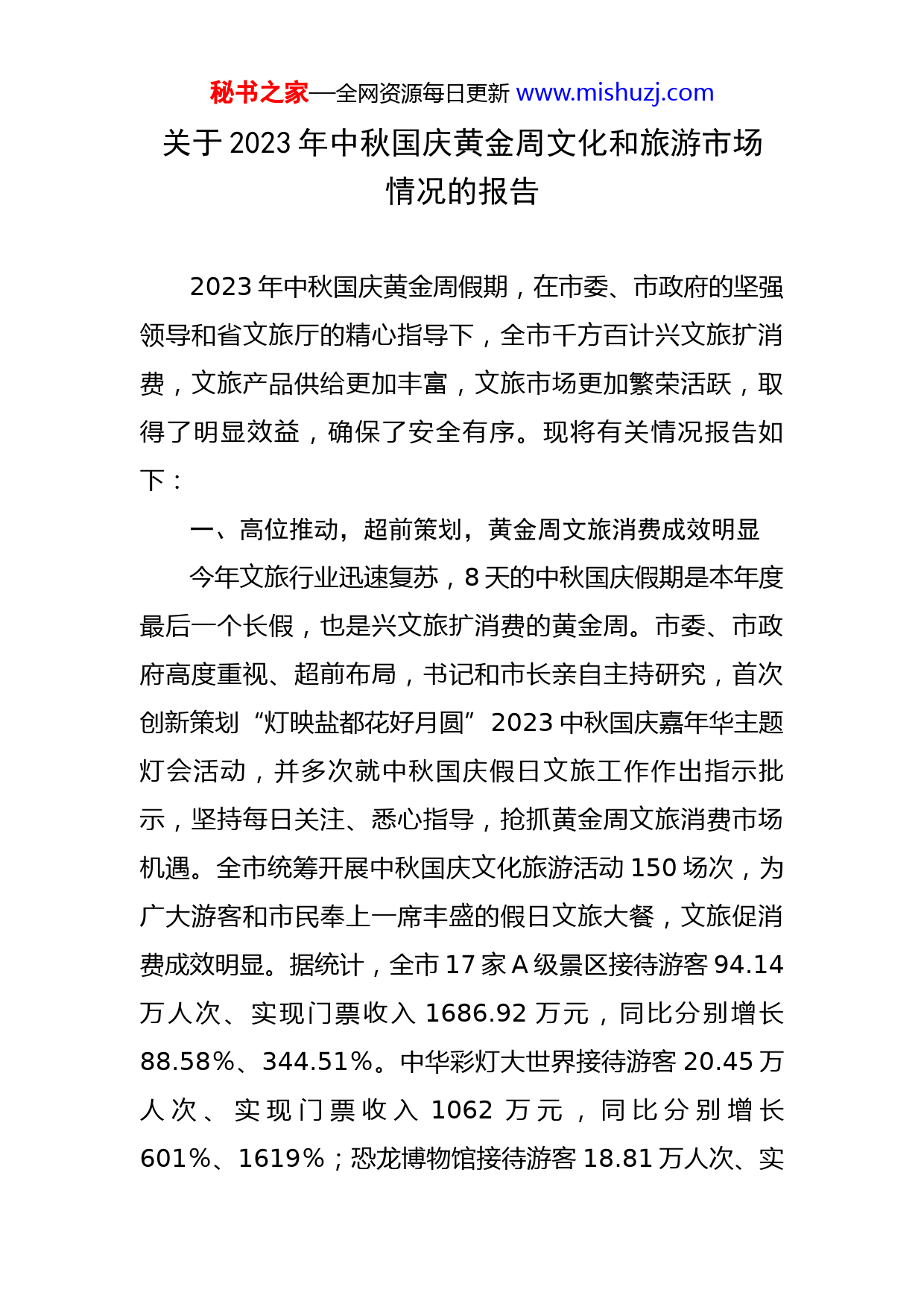 秘书之家—全网资源每日更新 www.mishuzj.com

关于2023年中秋国庆黄金周文化和旅游市场情况的报告

2023年中秋国庆黄金周假期，在市委、市政府的坚强领导和省文旅厅的精心指导下，全市千方百计兴文旅扩消费，文旅产品供给更加丰富，文旅市场更加繁荣活跃，取得了明显效益，确保了安全有序。现将有关情况报告如下：

一、高位推动，超前策划，黄金周文旅消费成效明显

今年文旅行业迅速复苏，8天的中秋国庆假期是本年度最后一个长假，也是兴文旅扩消费的黄金周。市委、市政府高度重视、超前布局，书记和市长亲自主持研究，首次创新策划“灯映盐都花好月圆”2023中秋国庆嘉年华主题灯会活动，并多次就中秋国庆假日文旅工作作出指示批示，坚持每日关注、悉心指导，抢抓黄金周文旅消费市场机遇。全市统筹开展中秋国庆文化旅游活动150场次，为广大游客和市民奉上一席丰盛的假日文旅大餐，文旅促消费成效明显。据统计，全市17家A级景区接待游客94.14万人次、实现门票收入1686.92万元，同比分别增长88.58%、344.51%。中华彩灯大世界接待游客20.45万人次、实现门票收入1062万元，同比分别增长601%、1619%；恐龙博物馆接待游客18.81万人次、实